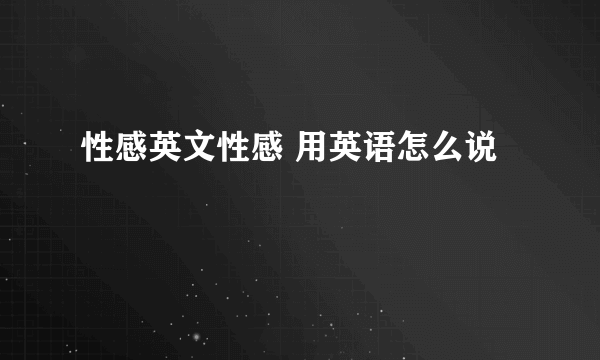 性感英文性感 用英语怎么说